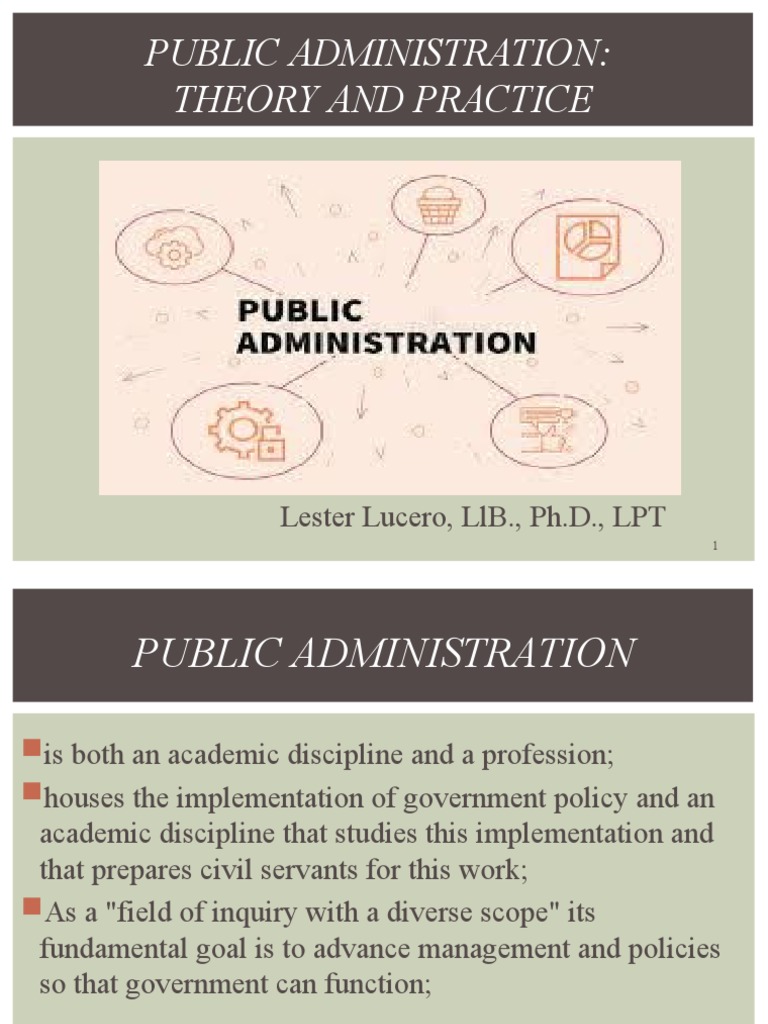 PUBLIC ADMINISTRATION: THEORY AND PRACTICE

PUBLIC ADMINISTRATION

Lester Lucero, LlB., Ph.D., LPT

1

PUBLIC ADMINISTRATION

• is both an academic discipline and a profession;

• houses the implementation of government policy and an academic discipline that studies this implementation and that prepares civil servants for this work;

• As a "field of inquiry with a diverse scope" its fundamental goal is to advance management and policies so that government can function;